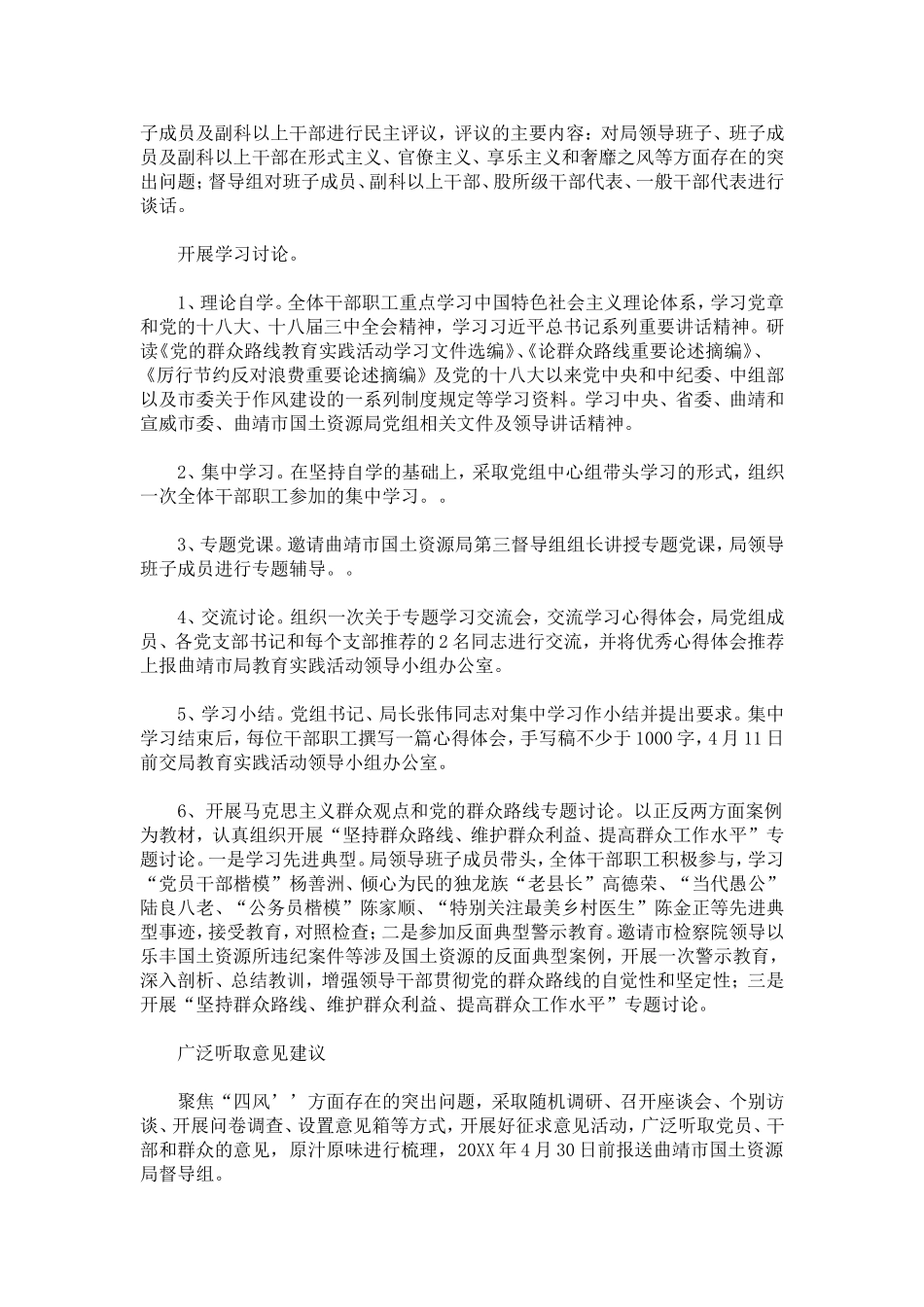 子成员及副科以上干部进行民主评议，评议的主要内容：对局领导班子、班子成员及副科以上干部在形式主义、官僚主义、享乐主义和奢靡之风等方面存在的突出问题；督导组对班子成员、副科以上干部、股所级干部代表、一般干部代表进行谈话。

开展学习讨论。

1、理论自学。全体干部职工重点学习中国特色社会主义理论体系，学习党章和党的十八大、十八届三中全会精神，学习习近平总书记系列重要讲话精神。研读《党的群众路线教育实践活动学习文件选编》、《论群众路线重要论述摘编》、《厉行节约反对浪费重要论述摘编》及党的十八大以来党中央和中纪委、中组部以及市委关于作风建设的一系列制度规定等学习资料。学习中央、省委、曲靖和宣威市委、曲靖市国土资源局党组相关文件及领导讲话精神。

2、集中学习。在坚持自学的基础上，采取党组中心组带头学习的形式，组织一次全体干部职工参加的集中学习。。

3、专题党课。邀请曲靖市国土资源局第三督导组组长讲授专题党课，局领导班子成员进行专题辅导。。

4、交流讨论。组织一次关于专题学习交流会，交流学习心得体会，局党组成员、各党支部书记和每个支部推荐的2名同志进行交流，并将优秀心得体会推荐上报曲靖市局教育实践活动领导小组办公室。

5、学习小结。党组书记、局长张伟同志对集中学习作小结并提出要求。集中学习结束后，每位干部职工撰写一篇心得体会，手写稿不少于1000字，4月11日前交局教育实践活动领导小组办公室。

6、开展马克思主义群众观点和党的群众路线专题讨论。以正反两方面案例为教材，认真组织开展“坚持群众路线、维护群众利益、提高群众工作水平”专题讨论。一是学习先进典型。局领导班子成员带头，全体干部职工积极参与，学习“党员干部楷模”杨善洲、倾心为民的独龙族“老县长”高德荣、“当代愚公”陆良八老、“公务员楷模”陈家顺、“特别关注最美乡村医生”陈金正等先进典型事迹，接受教育，对照检查；二是参加反面典型警示教育。邀请市检察院领导以乐丰国土资源所违纪案件等涉及国土资源的反面典型案例，开展一次警示教育，深入剖析、总结教训，增强领导干部贯彻党的群众路线的自觉性和坚定性；三是开展“坚持群众路线、维护群众利益、提高群众工作水平”专题讨论。

广泛听取意见建议

聚焦“四风’’方面存在的突出问题，采取随机调研、召开座谈会、个别访谈、开展问卷调查、设置意见箱等方式，开展好征求意见活动，广泛听取党员、干部和群众的意见，原汁原味进行梳理，20XX年4月30日前报送曲靖市国土资源局督导组。